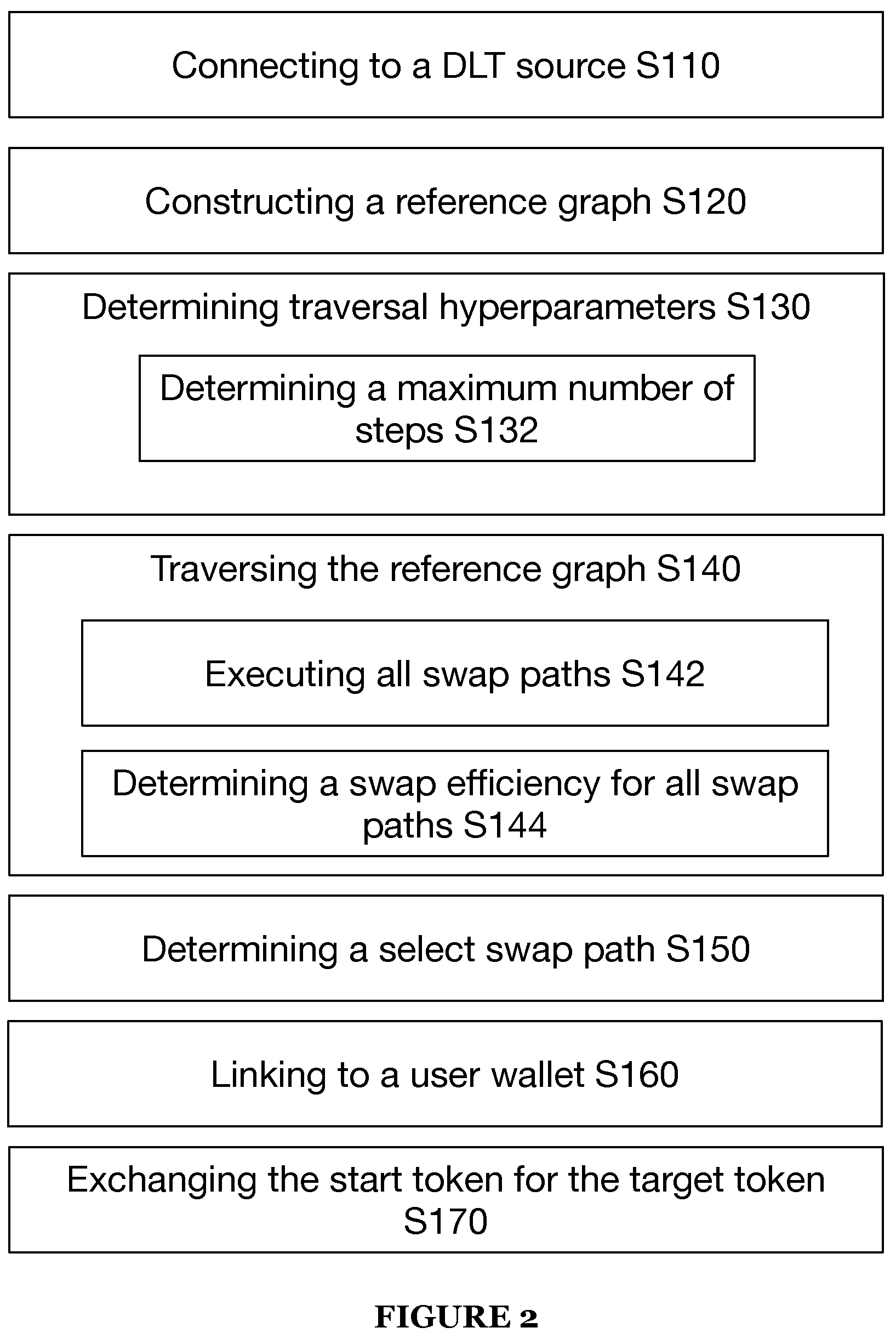 Connecting to a DLT source S110

Constructing a reference graph S120

Determining traversal hyperparameters S130

Determining a maximum number of steps S132

Traversing the reference graph S140

Executing all swap paths S142

Determining a swap efficiency for all swap paths S144

Determining a select swap path S150

Linking to a user wallet S160

Exchanging the start token for the target token S170

FIGURE 2